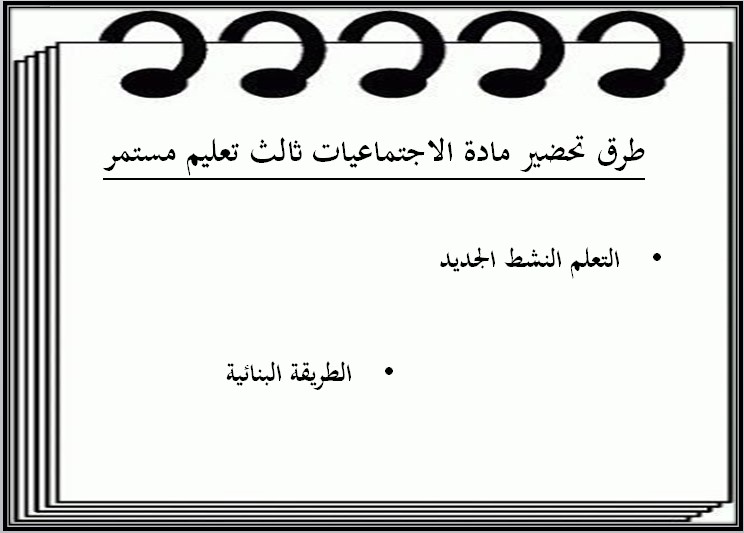 طرق تحضير مادة الاجتماعيات ثالث تعليم مستمر

• التعلم النشط الجديد

• الطريقة البنائية